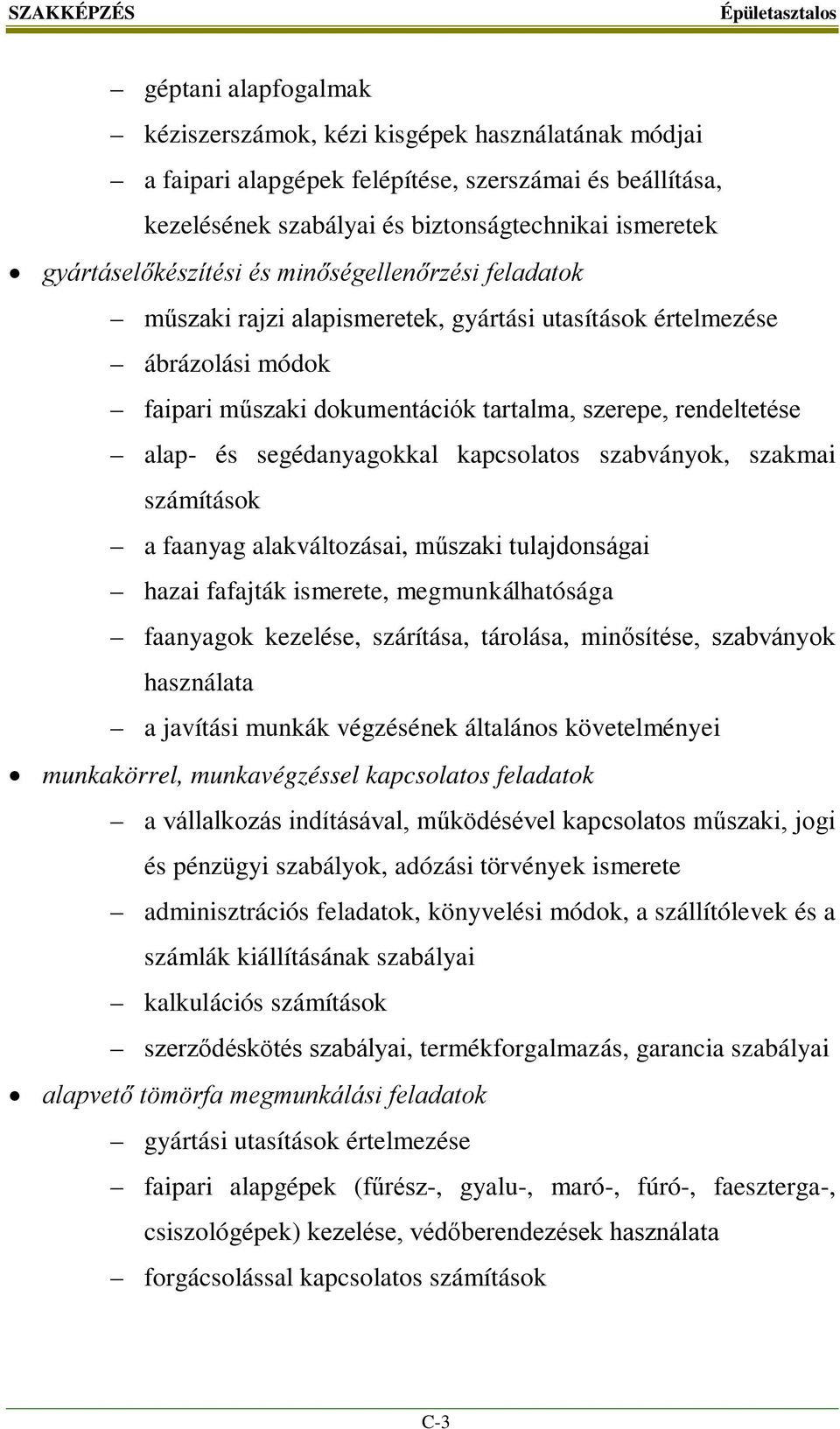 SZAKKÉPZÉS Épületasztalos

– géptani alapfogalmak
– kéziszerszámok, kézi kisgépek használatának módjai
– a faipari alapgépek felépítése, szerszámai és beállítása, kezelésének szabályai és biztonságtechnikai ismeretek

• gyártáselőkészítési és minőségellenőrzési feladatok
– műszaki rajzi alapismeretek, gyártási utasítások értelmezése
– ábrázolási módok
– faipari műszaki dokumentációk tartalma, szerepe, rendeltetése
– alap- és segédanyagokkal kapcsolatos szabványok, szakmai számítások
– a faanyag alakváltozásai, műszaki tulajdonságai
– hazai fafajták ismerete, megmunkálhatósága
– faanyagok kezelése, szárítása, tárolása, minősítése, szabványok használata
– a javítási munkák végzésének általános követelményei

• munkakörrel, munkavégzéssel kapcsolatos feladatok
– a vállalkozás indításával, működésével kapcsolatos műszaki, jogi és pénzügyi szabályok, adózási törvények ismerete
– adminisztrációs feladatok, könyvelési módok, a szállítólevek és a számlák kiállításának szabályai
– kalkulációs számítások
– szerződéskötés szabályai, termékforgalmazás, garancia szabályai

• alapvető tömörfa megmunkálási feladatok
– gyártási utasítások értelmezése
– faipari alapgépek (fűrész-, gyalu-, maró-, fúró-, faeszterga-, csiszológépek) kezelése, védőberendezések használata
– forgácsolással kapcsolatos számítások

C-3